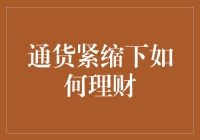 通货紧缩下如何理财